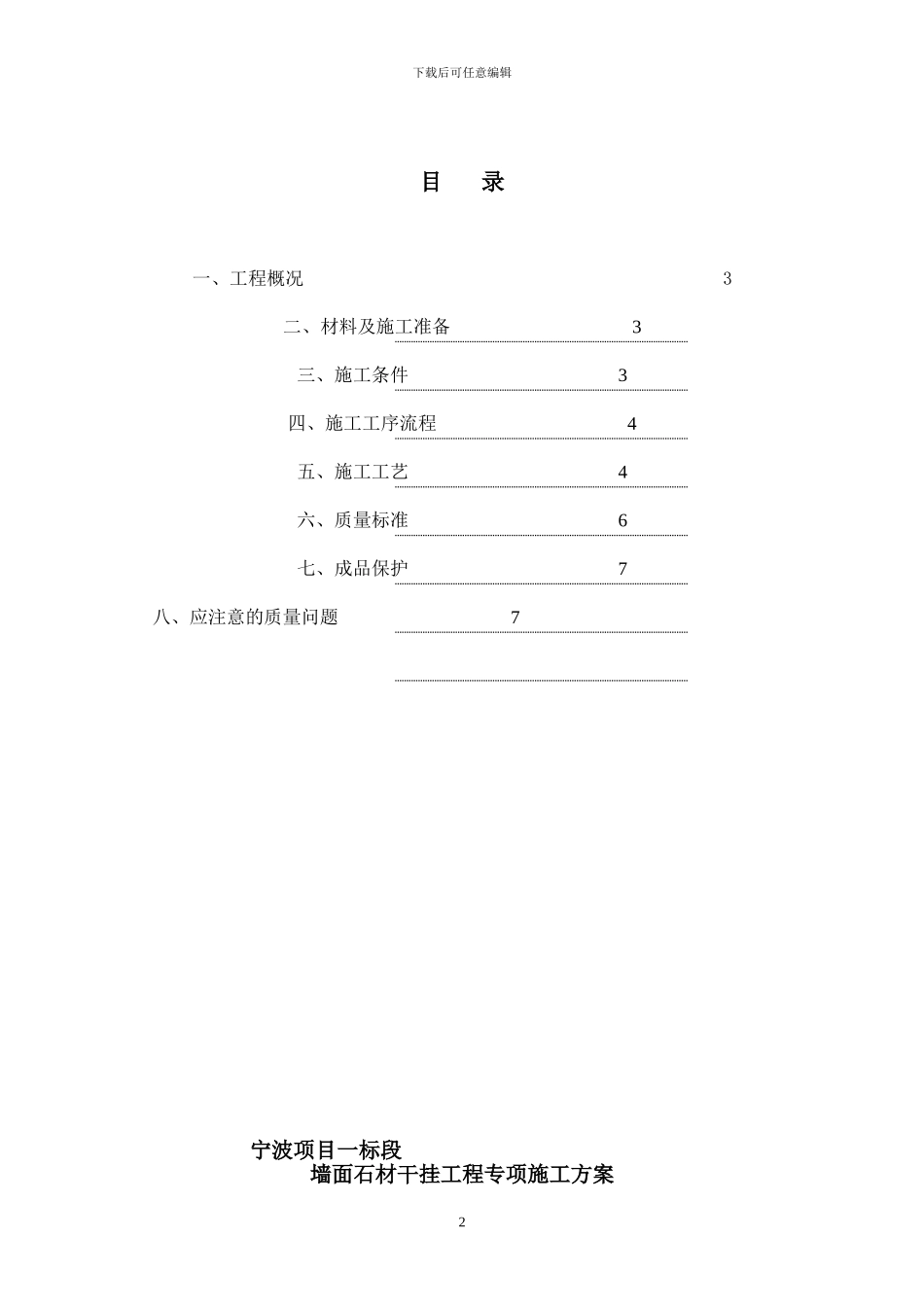 下载后可任意编辑

目　录

一、工程概况 3

二、材料及施工准备 3

三、施工条件 3

四、施工工序流程 4

五、施工工艺 4

六、质量标准 6

七、成品保护 7

八、应注意的质量问题 7

宁波项目一标段
墙面石材干挂工程专项施工方案

2